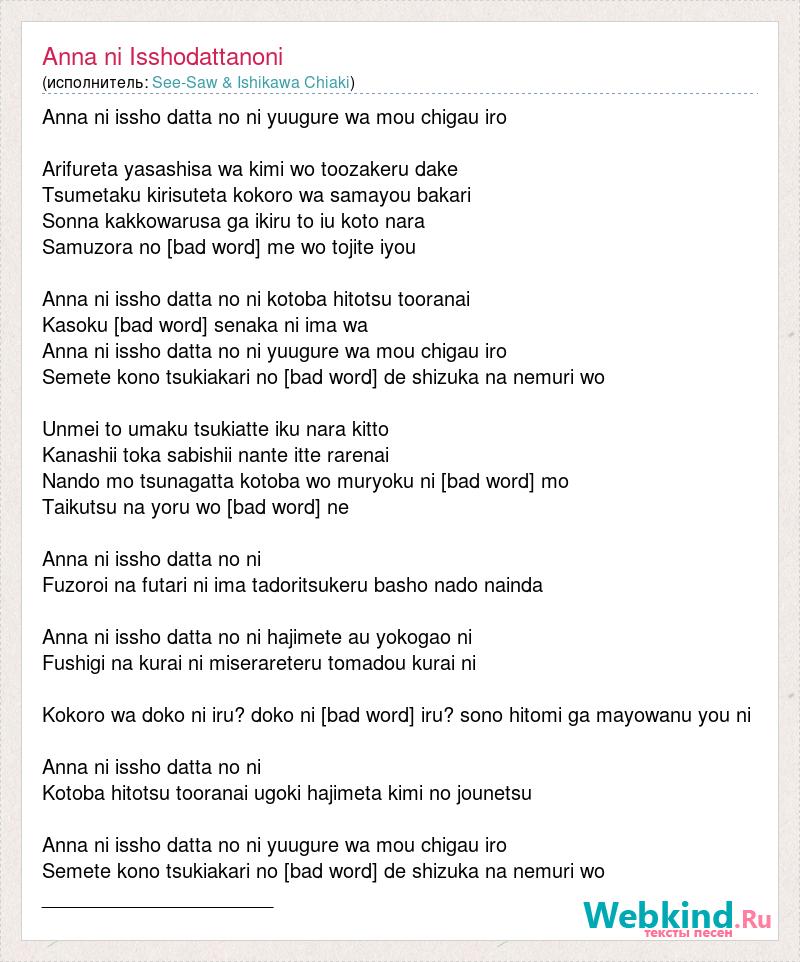 Anna ni Isshodattanoni
(исполнитель: See-Saw & Ishikawa Chiaki)

Anna ni issho datta no ni yuugure wa mou chigau iro

Arifureta yasashisa wa kimi wo toozakeru dake
Tsumetaku kirisuteta kokoro wa samayou bakari
Sonna kakkowarusa ga ikiru to iu koto nara
Samuzora no [bad word] me wo tojite iyou

Anna ni issho datta no ni kotoba hitotsu tooranai
Kasoku [bad word] senaka ni ima wa
Anna ni issho datta no ni yuugure wa mou chigau iro
Semete kono tsukiakari no [bad word] de shizuka na nemuri wo

Unmei to umaku tsukiatte iku nara kitto
Kanashii toka sabishii nante itte rarenai
Nando mo tsunagatta kotoba wo muryoku ni [bad word] mo
Taikutsu na yoru wo [bad word] ne

Anna ni issho datta no ni
Fuzoroi na futari ni ima tadoritsukeru basho nado nainda

Anna ni issho datta no ni hajimete au yokogao ni
Fushigi na kurai ni miserareteru tomadou kurai ni

Kokoro wa doko ni iru? doko ni [bad word] iru? sono hitomi ga mayowanu you ni

Anna ni issho datta no ni
Kotoba hitotsu tooranai ugoki hajimeta kimi no jounetsu

Anna ni issho datta no ni yuugure wa mou chigau iro
Semete kono tsukiakari no [bad word] de shizuka na nemuri wo

Webkind.Ru
тексты песен